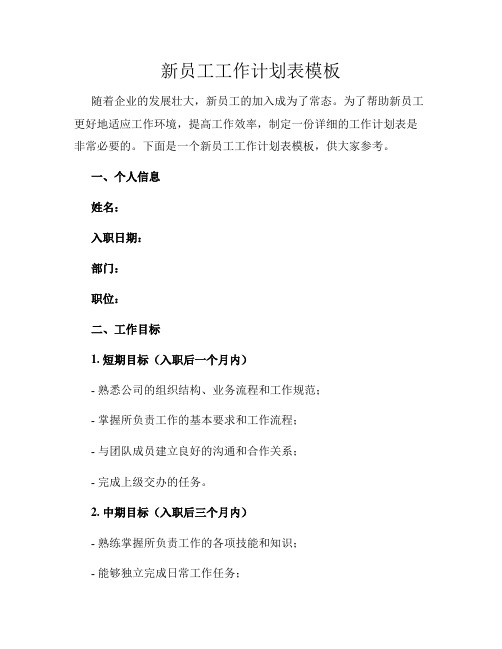 新员工工作计划表模板

随着企业的发展壮大，新员工的加入成为了常态。为了帮助新员工更好地适应工作环境，提高工作效率，制定一份详细的工作计划表是非常必要的。下面是一个新员工工作计划表模板，供大家参考。

一、个人信息

姓名：

入职日期：

部门：

职位：

二、工作目标

1. 短期目标（入职后一个月内）

- 熟悉公司的组织结构、业务流程和工作规范；

- 掌握所负责工作的基本要求和工作流程；

- 与团队成员建立良好的沟通和合作关系；

- 完成上级交办的任务。

2. 中期目标（入职后三个月内）

- 熟练掌握所负责工作的各项技能和知识；

- 能够独立完成日常工作任务；